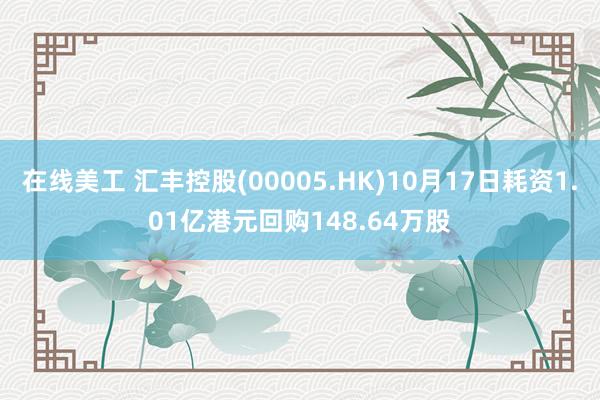 在线美工 汇丰控股(00005.HK)10月17日耗资1.01亿港元回购148.64万股